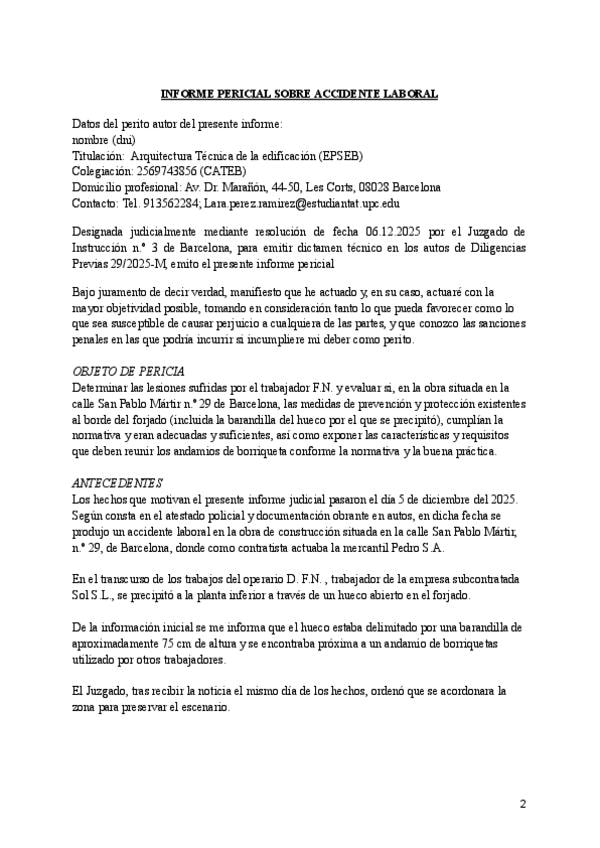 INFORME PERICIAL SOBRE ACCIDENTE LABORAL

Datos del perito autor del presente informe:
nombre (dni)
Titulación: Arquitectura Técnica de la edificación (EPSEB)
Colegiación: 2569743856 (CATEB)
Domicilio profesional: Av. Dr. Marañón, 44-50, Les Corts, 08028 Barcelona
Contacto: Tel. 913562284; Lara.perez.ramirez@estudiantat.upc.edu

Designada judicialmente mediante resolución de fecha 06.12.2025 por el Juzgado de Instrucción n.º 3 de Barcelona, para emitir dictamen técnico en los autos de Diligencias Previas 29/2025-M, emito el presente informe pericial

Bajo juramento de decir verdad, manifiesto que he actuado y, en su caso, actuaré con la mayor objetividad posible, tomando en consideración tanto lo que pueda favorecer como lo que sea susceptible de causar perjuicio a cualquiera de las partes, y que conozco las sanciones penales en las que podría incurrir si incumpliere mi deber como perito.

OBJETO DE PERICIA
Determinar las lesiones sufridas por el trabajador F.N. y evaluar si, en la obra situada en la calle San Pablo Mártir n.º 29 de Barcelona, las medidas de prevención y protección existentes al borde del forjado (incluida la barandilla del hueco por el que se precipitó), cumplían la normativa y eran adecuadas y suficientes, así como exponer las características y requisitos que deben reunir los andamios de borriqueta conforme la normativa y la buena práctica.

ANTECEDENTES
Los hechos que motivan el presente informe judicial pasaron el día 5 de diciembre del 2025. Según consta en el atestado policial y documentación obrante en autos, en dicha fecha se produjo un accidente laboral en la obra de construcción situada en la calle San Pablo Mártir, n.º 29, de Barcelona, donde como contratista actuaba la mercantil Pedro S.A.

En el transcurso de los trabajos del operario D. F.N. , trabajador de la empresa subcontratada Sol S.L., se precipitó a la planta inferior a través de un hueco abierto en el forjado.

De la información inicial se me informa que el hueco estaba delimitado por una barandilla de aproximadamente 75 cm de altura y se encontraba próxima a un andamio de borriquetas utilizado por otros trabajadores.

El Juzgado, tras recibir la noticia el mismo día de los hechos, ordenó que se acordonara la zona para preservar el escenario.

2